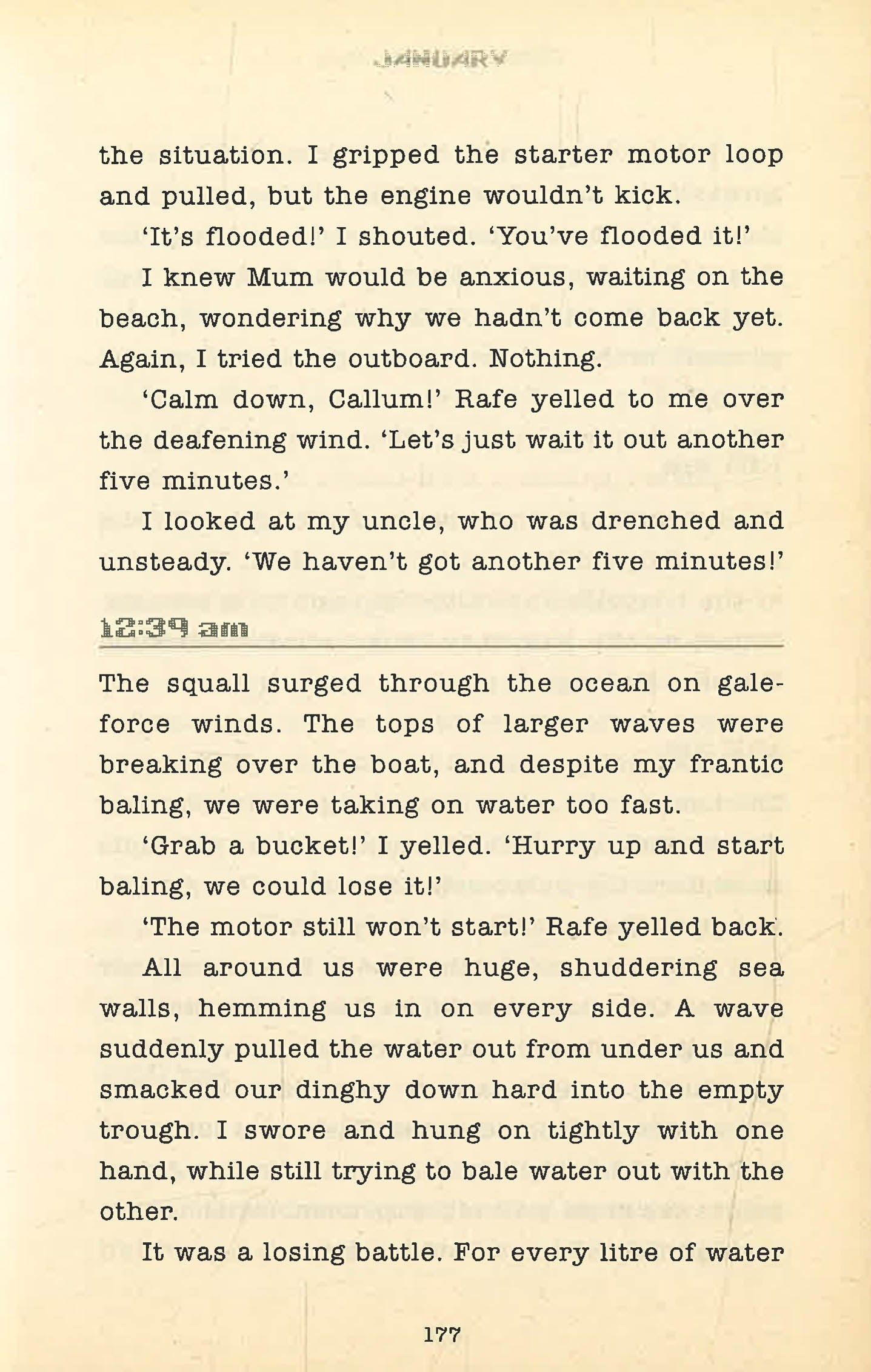 JANUARY

the situation. I gripped the starter motor loop and pulled, but the engine wouldn't kick.

'It's flooded!' I shouted. 'You've flooded it!'

I knew Mum would be anxious, waiting on the beach, wondering why we hadn't come back yet. Again, I tried the outboard. Nothing.

'Calm down, Callum!' Rafe yelled to me over the deafening wind. 'Let's just wait it out another five minutes.'

I looked at my uncle, who was drenched and unsteady. 'We haven't got another five minutes!'

12:39 am

The squall surged through the ocean on gale-force winds. The tops of larger waves were breaking over the boat, and despite my frantic baling, we were taking on water too fast.

'Grab a bucket!' I yelled. 'Hurry up and start baling, we could lose it!'

'The motor still won't start!' Rafe yelled back.

All around us were huge, shuddering sea walls, hemming us in on every side. A wave suddenly pulled the water out from under us and smacked our dinghy down hard into the empty trough. I swore and hung on tightly with one hand, while still trying to bale water out with the other.

It was a losing battle. For every litre of water

177